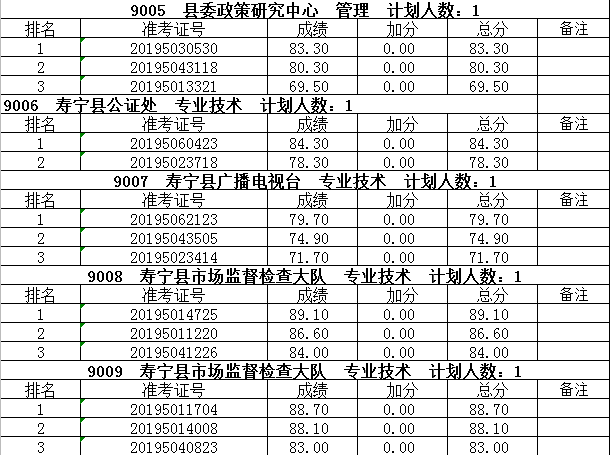 9005　县委政策研究中心　管理　计划人数：1

| 排名 | 准考证号 | 成绩 | 加分 | 总分 | 备注 |
|---|---|---|---|---|---|
| 1 | 20195030530 | 83.30 | 0.00 | 83.30 | |
| 2 | 20195043118 | 80.30 | 0.00 | 80.30 | |
| 3 | 20195013321 | 69.50 | 0.00 | 69.50 | |

9006　寿宁县公证处　专业技术　计划人数：1

| 排名 | 准考证号 | 成绩 | 加分 | 总分 | 备注 |
|---|---|---|---|---|---|
| 1 | 20195060423 | 84.30 | 0.00 | 84.30 | |
| 2 | 20195023718 | 78.30 | 0.00 | 78.30 | |

9007　寿宁县广播电视台　专业技术　计划人数：1

| 排名 | 准考证号 | 成绩 | 加分 | 总分 | 备注 |
|---|---|---|---|---|---|
| 1 | 20195062123 | 79.70 | 0.00 | 79.70 | |
| 2 | 20195043505 | 74.90 | 0.00 | 74.90 | |
| 3 | 20195023414 | 71.70 | 0.00 | 71.70 | |

9008　寿宁县市场监督检查大队　专业技术　计划人数：1

| 排名 | 准考证号 | 成绩 | 加分 | 总分 | 备注 |
|---|---|---|---|---|---|
| 1 | 20195014725 | 89.10 | 0.00 | 89.10 | |
| 2 | 20195011220 | 86.60 | 0.00 | 86.60 | |
| 3 | 20195041226 | 84.00 | 0.00 | 84.00 | |

9009　寿宁县市场监督检查大队　专业技术　计划人数：1

| 排名 | 准考证号 | 成绩 | 加分 | 总分 | 备注 |
|---|---|---|---|---|---|
| 1 | 20195011704 | 88.70 | 0.00 | 88.70 | |
| 2 | 20195014008 | 88.10 | 0.00 | 88.10 | |
| 3 | 20195040823 | 83.00 | 0.00 | 83.00 | |